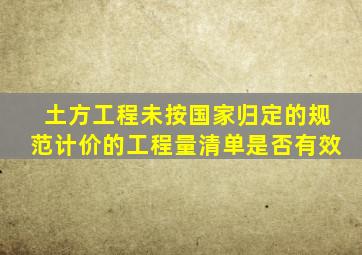 土方工程未按国家归定的规范计价的工程量清单是否有效